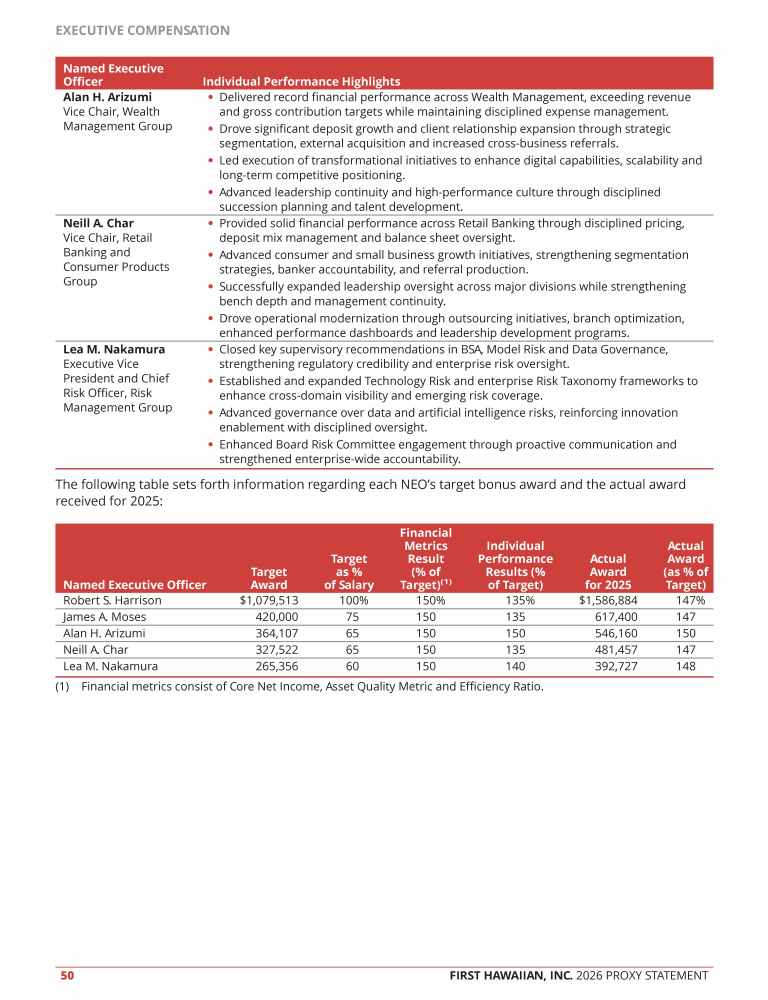 EXECUTIVE COMPENSATION

| Named Executive Officer | Individual Performance Highlights |
|---|---|
| **Alan H. Arizumi** Vice Chair, Wealth Management Group | • Delivered record financial performance across Wealth Management, exceeding revenue and gross contribution targets while maintaining disciplined expense management. • Drove significant deposit growth and client relationship expansion through strategic segmentation, external acquisition and increased cross-business referrals. • Led execution of transformational initiatives to enhance digital capabilities, scalability and long-term competitive positioning. • Advanced leadership continuity and high-performance culture through disciplined succession planning and talent development. |
| **Neill A. Char** Vice Chair, Retail Banking and Consumer Products Group | • Provided solid financial performance across Retail Banking through disciplined pricing, deposit mix management and balance sheet oversight. • Advanced consumer and small business growth initiatives, strengthening segmentation strategies, banker accountability, and referral production. • Successfully expanded leadership oversight across major divisions while strengthening bench depth and management continuity. • Drove operational modernization through outsourcing initiatives, branch optimization, enhanced performance dashboards and leadership development programs. |
| **Lea M. Nakamura** Executive Vice President and Chief Risk Officer, Risk Management Group | • Closed key supervisory recommendations in BSA, Model Risk and Data Governance, strengthening regulatory credibility and enterprise risk oversight. • Established and expanded Technology Risk and enterprise Risk Taxonomy frameworks to enhance cross-domain visibility and emerging risk coverage. • Advanced governance over data and artificial intelligence risks, reinforcing innovation enablement with disciplined oversight. • Enhanced Board Risk Committee engagement through proactive communication and strengthened enterprise-wide accountability. |

The following table sets forth information regarding each NEO's target bonus award and the actual award received for 2025:

| Named Executive Officer | Target Award | Target as % of Salary | Financial Metrics Result (% of Target)$^{(1)}$ | Individual Performance Results (% of Target) | Actual Award for 2025 | Actual Award (as % of Target) |
|---|---|---|---|---|---|---|
| Robert S. Harrison | $1,079,513 | 100% | 150% | 135% | $1,586,884 | 147% |
| James A. Moses | 420,000 | 75 | 150 | 135 | 617,400 | 147 |
| Alan H. Arizumi | 364,107 | 65 | 150 | 150 | 546,160 | 150 |
| Neill A. Char | 327,522 | 65 | 150 | 135 | 481,457 | 147 |
| Lea M. Nakamura | 265,356 | 60 | 150 | 140 | 392,727 | 148 |

(1) Financial metrics consist of Core Net Income, Asset Quality Metric and Efficiency Ratio.

50 FIRST HAWAIIAN, INC. 2026 PROXY STATEMENT